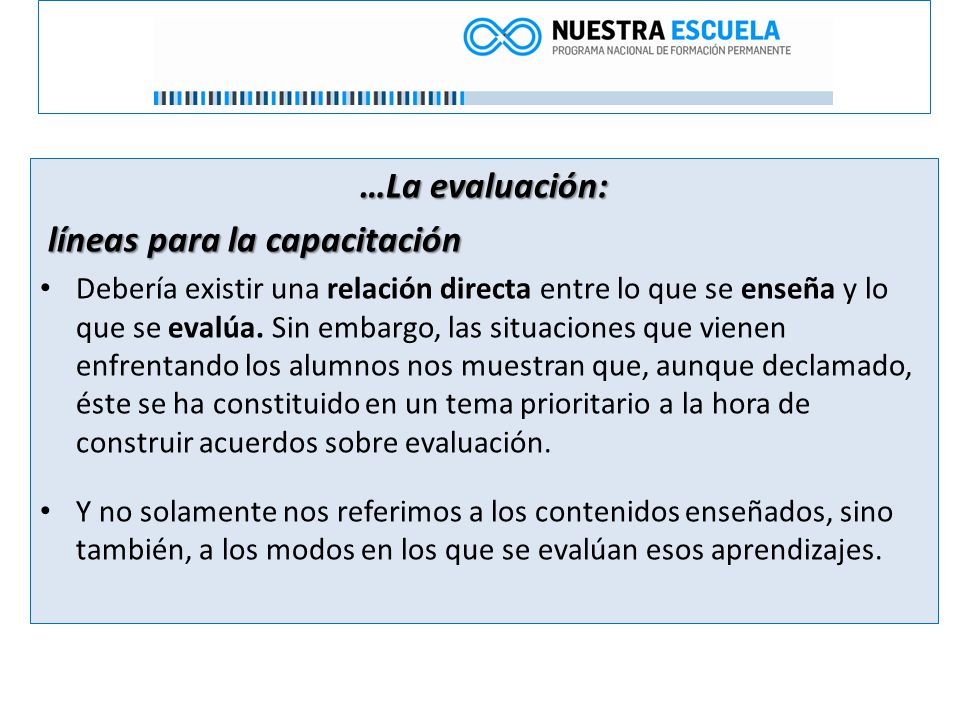 NUESTRA ESCUELA
PROGRAMA NACIONAL DE FORMACIÓN PERMANENTE

…La evaluación:
líneas para la capacitación

• Debería existir una relación directa entre lo que se enseña y lo que se evalúa. Sin embargo, las situaciones que vienen enfrentando los alumnos nos muestran que, aunque declamado, éste se ha constituido en un tema prioritario a la hora de construir acuerdos sobre evaluación.

• Y no solamente nos referimos a los contenidos enseñados, sino también, a los modos en los que se evalúan esos aprendizajes.